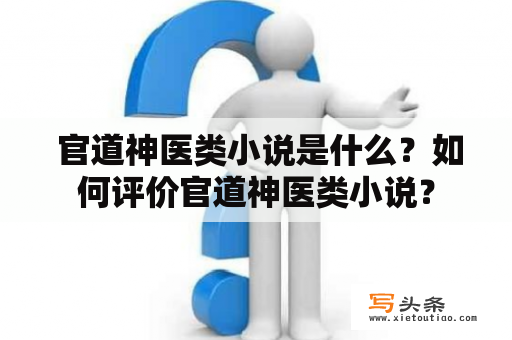 官道神医类小说是什么？如何评价官道神医类小说？

写头条
www.xietoutiao.com